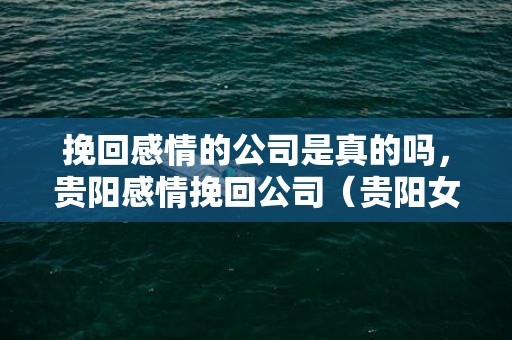 挽回感情的公司是真的吗，贵阳感情挽回公司（贵阳女